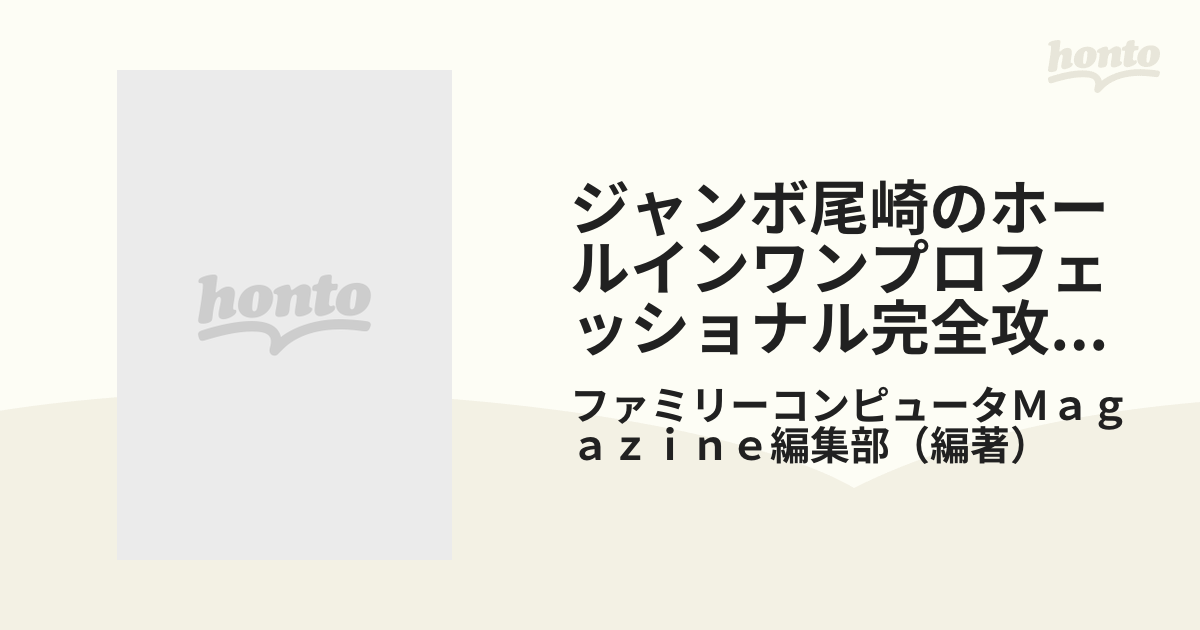 honto

honto

ジャンボ尾崎のホールインワンプロフェッショナル完全攻…

ファミリーコンピュータＭａｇａｚｉｎｅ編集部（編著）